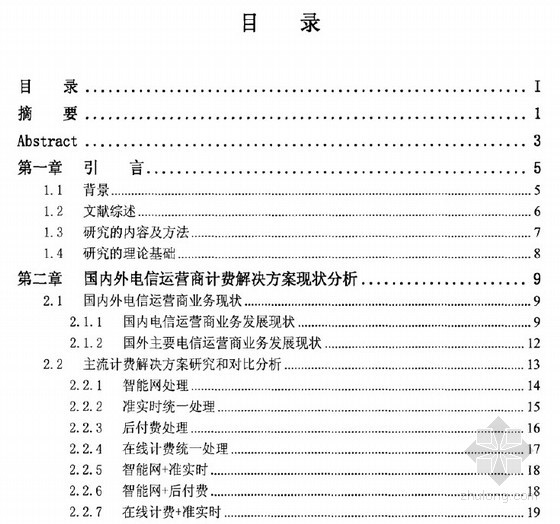 目 录

目 录 I
摘 要 1
Abstract 3
第一章 引 言 5
1.1 背景 5
1.2 文献综述 6
1.3 研究的内容及方法 7
1.4 研究的理论基础 8
第二章 国内外电信运营商计费解决方案现状分析 9
2.1 国内外电信运营商业务现状 9
2.1.1 国内电信运营商业务发展现状 9
2.1.2 国外主要电信运营商业务发展现状 12
2.2 主流计费解决方案研究和对比分析 13
2.2.1 智能网处理 14
2.2.2 准实时统一处理 15
2.2.3 后付费处理 16
2.2.4 在线计费统一处理 17
2.2.5 智能网+准实时 18
2.2.6 智能网+后付费 18
2.2.7 在线计费+准实时 19

zhulong.com